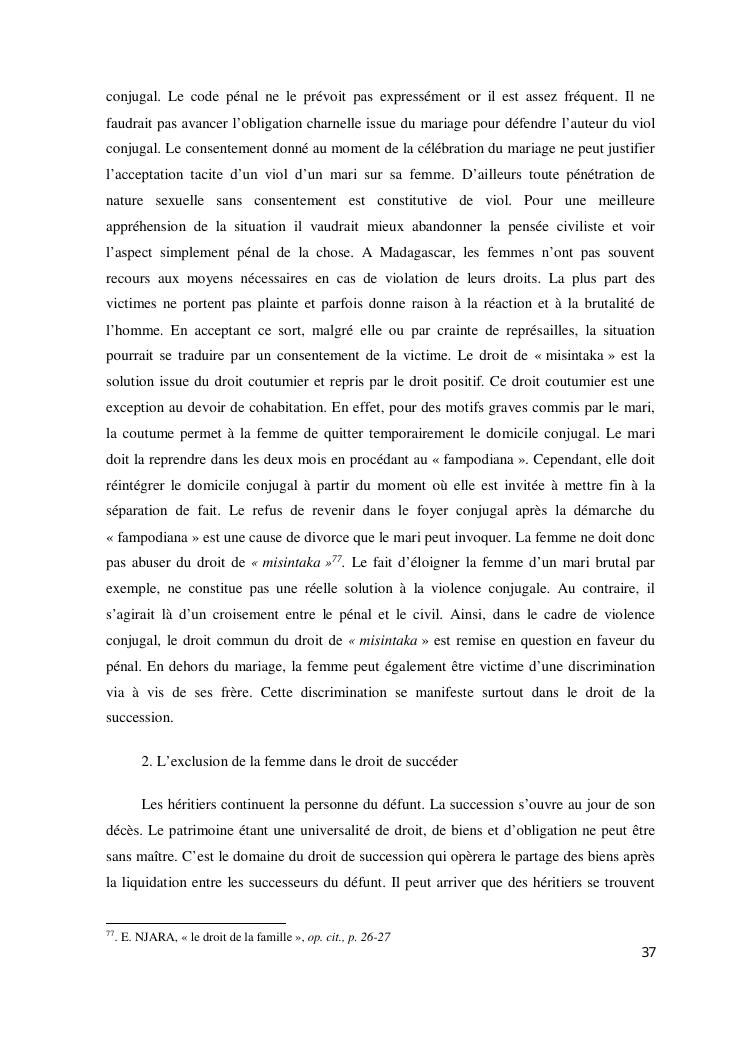 conjugal. Le code pénal ne le prévoit pas expressément or il est assez fréquent. Il ne faudrait pas avancer l'obligation charnelle issue du mariage pour défendre l'auteur du viol conjugal. Le consentement donné au moment de la célébration du mariage ne peut justifier l'acceptation tacite d'un viol d'un mari sur sa femme. D'ailleurs toute pénétration de nature sexuelle sans consentement est constitutive de viol. Pour une meilleure appréhension de la situation il vaudrait mieux abandonner la pensée civiliste et voir l'aspect simplement pénal de la chose. A Madagascar, les femmes n'ont pas souvent recours aux moyens nécessaires en cas de violation de leurs droits. La plus part des victimes ne portent pas plainte et parfois donne raison à la réaction et à la brutalité de l'homme. En acceptant ce sort, malgré elle ou par crainte de représailles, la situation pourrait se traduire par un consentement de la victime. Le droit de « misintaka » est la solution issue du droit coutumier et repris par le droit positif. Ce droit coutumier est une exception au devoir de cohabitation. En effet, pour des motifs graves commis par le mari, la coutume permet à la femme de quitter temporairement le domicile conjugal. Le mari doit la reprendre dans les deux mois en procédant au « fampodiana ». Cependant, elle doit réintégrer le domicile conjugal à partir du moment où elle est invitée à mettre fin à la séparation de fait. Le refus de revenir dans le foyer conjugal après la démarche du « fampodiana » est une cause de divorce que le mari peut invoquer. La femme ne doit donc pas abuser du droit de « misintaka »$^{77}$. Le fait d'éloigner la femme d'un mari brutal par exemple, ne constitue pas une réelle solution à la violence conjugale. Au contraire, il s'agirait là d'un croisement entre le pénal et le civil. Ainsi, dans le cadre de violence conjugal, le droit commun du droit de « misintaka » est remise en question en faveur du pénal. En dehors du mariage, la femme peut également être victime d'une discrimination via à vis de ses frère. Cette discrimination se manifeste surtout dans le droit de la succession.

2. L'exclusion de la femme dans le droit de succéder

Les héritiers continuent la personne du défunt. La succession s'ouvre au jour de son décès. Le patrimoine étant une universalité de droit, de biens et d'obligation ne peut être sans maître. C'est le domaine du droit de succession qui opèrera le partage des biens après la liquidation entre les successeurs du défunt. Il peut arriver que des héritiers se trouvent

$^{77}$. E. NJARA, « le droit de la famille », op. cit., p. 26-27

37